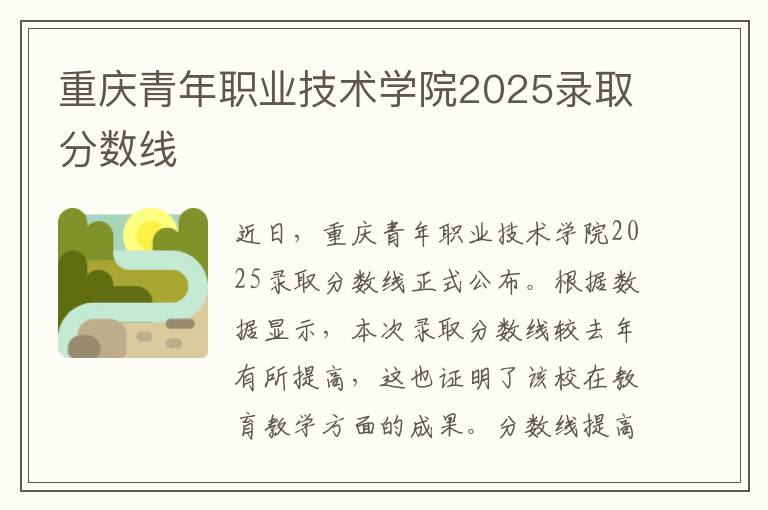 重庆青年职业技术学院2025录取分数线

近日，重庆青年职业技术学院2025录取分数线正式公布。根据数据显示，本次录取分数线较去年有所提高，这也证明了该校在教育教学方面的成果。分数线提高